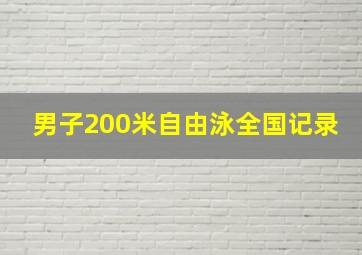 男子200米自由泳全国记录